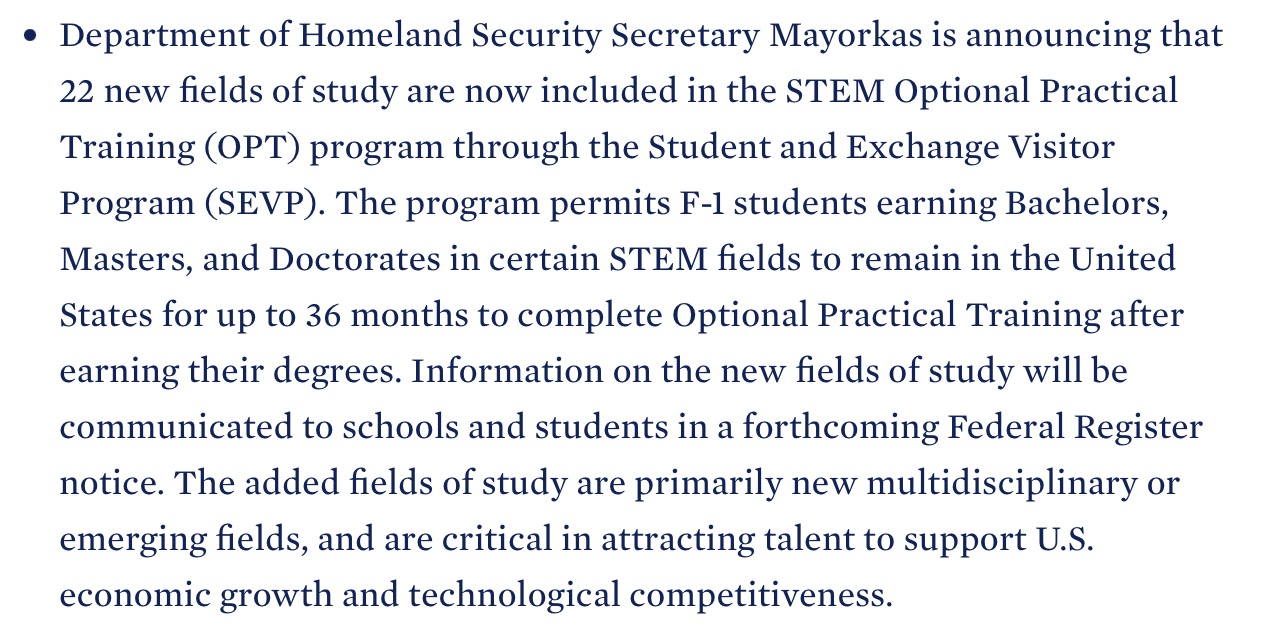 • Department of Homeland Security Secretary Mayorkas is announcing that 22 new fields of study are now included in the STEM Optional Practical Training (OPT) program through the Student and Exchange Visitor Program (SEVP). The program permits F-1 students earning Bachelors, Masters, and Doctorates in certain STEM fields to remain in the United States for up to 36 months to complete Optional Practical Training after earning their degrees. Information on the new fields of study will be communicated to schools and students in a forthcoming Federal Register notice. The added fields of study are primarily new multidisciplinary or emerging fields, and are critical in attracting talent to support U.S. economic growth and technological competitiveness.